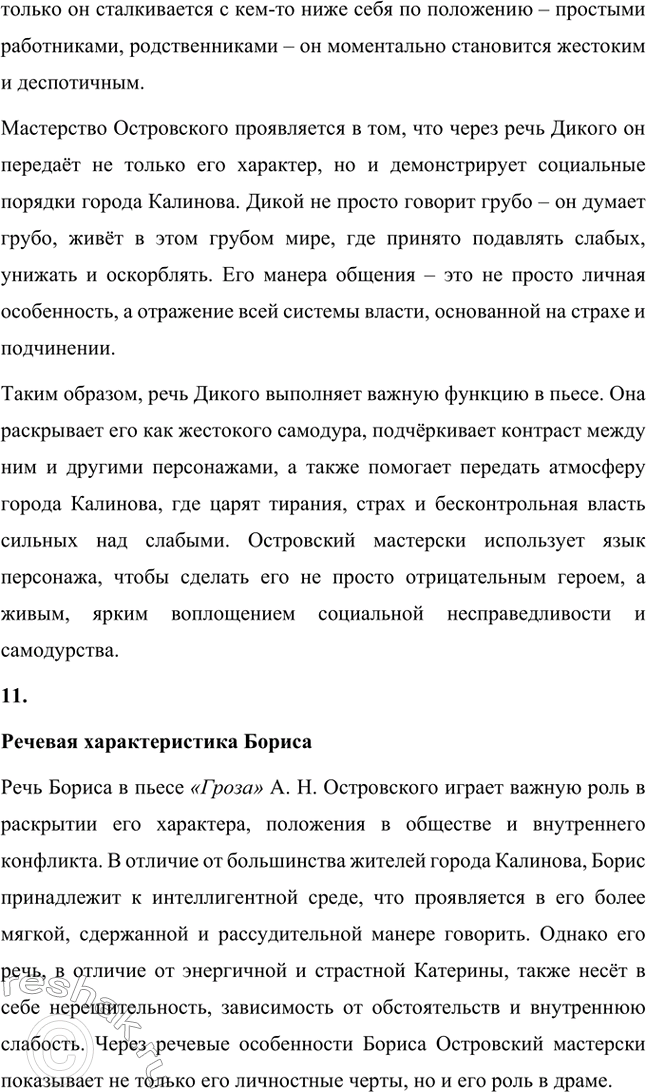 только он сталкивается с кем-то ниже себя по положению – простыми работниками, родственниками – он моментально становится жестоким и деспотичным.

Мастерство Островского проявляется в том, что через речь Дикого он передаёт не только его характер, но и демонстрирует социальные порядки города Калинова. Дикой не просто говорит грубо – он думает грубо, живёт в этом грубом мире, где принято подавлять слабых, унижать и оскорблять. Его манера общения – это не просто личная особенность, а отражение всей системы власти, основанной на страхе и подчинении.

Таким образом, речь Дикого выполняет важную функцию в пьесе. Она раскрывает его как жестокого самодура, подчёркивает контраст между ним и другими персонажами, а также помогает передать атмосферу города Калинова, где царят тирания, страх и бесконтрольная власть сильных над слабыми. Островский мастерски использует язык персонажа, чтобы сделать его не просто отрицательным героем, а живым, ярким воплощением социальной несправедливости и самодурства.

11.

Речевая характеристика Бориса

Речь Бориса в пьесе «Гроза» А. Н. Островского играет важную роль в раскрытии его характера, положения в обществе и внутреннего конфликта. В отличие от большинства жителей города Калинова, Борис принадлежит к интеллигентной среде, что проявляется в его более мягкой, сдержанной и рассудительной манере говорить. Однако его речь, в отличие от энергичной и страстной Катерины, также несёт в себе нерешительность, зависимость от обстоятельств и внутреннюю слабость. Через речевые особенности Бориса Островский мастерски показывает не только его личностные черты, но и его роль в драме.

reshak.ru